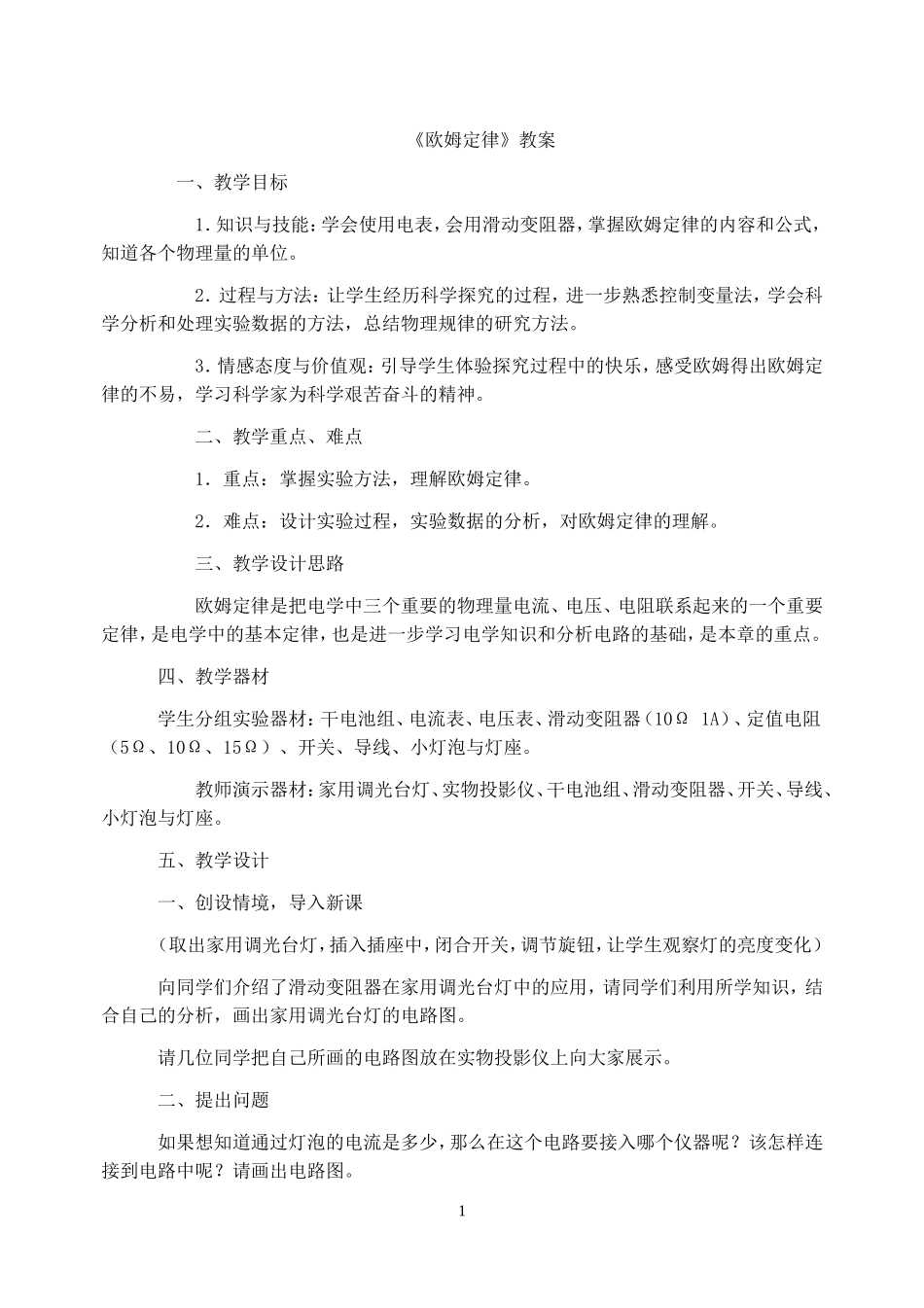 《欧姆定律》教案

一、教学目标

1.知识与技能：学会使用电表，会用滑动变阻器，掌握欧姆定律的内容和公式，知道各个物理量的单位。

2.过程与方法：让学生经历科学探究的过程，进一步熟悉控制变量法，学会科学分析和处理实验数据的方法，总结物理规律的研究方法。

3.情感态度与价值观：引导学生体验探究过程中的快乐，感受欧姆得出欧姆定律的不易，学习科学家为科学艰苦奋斗的精神。

二、教学重点、难点

1．重点：掌握实验方法，理解欧姆定律。

2．难点：设计实验过程，实验数据的分析，对欧姆定律的理解。

三、教学设计思路

欧姆定律是把电学中三个重要的物理量电流、电压、电阻联系起来的一个重要定律，是电学中的基本定律，也是进一步学习电学知识和分析电路的基础，是本章的重点。

四、教学器材

学生分组实验器材：干电池组、电流表、电压表、滑动变阻器（10Ω 1A）、定值电阻（5Ω、10Ω、15Ω）、开关、导线、小灯泡与灯座。

教师演示器材：家用调光台灯、实物投影仪、干电池组、滑动变阻器、开关、导线、小灯泡与灯座。

五、教学设计

一、创设情境，导入新课

（取出家用调光台灯，插入插座中，闭合开关，调节旋钮，让学生观察灯的亮度变化）

向同学们介绍了滑动变阻器在家用调光台灯中的应用，请同学们利用所学知识，结合自己的分析，画出家用调光台灯的电路图。

请几位同学把自己所画的电路图放在实物投影仪上向大家展示。

二、提出问题

如果想知道通过灯泡的电流是多少，那么在这个电路要接入哪个仪器呢？该怎样连接到电路中呢？请画出电路图。

1